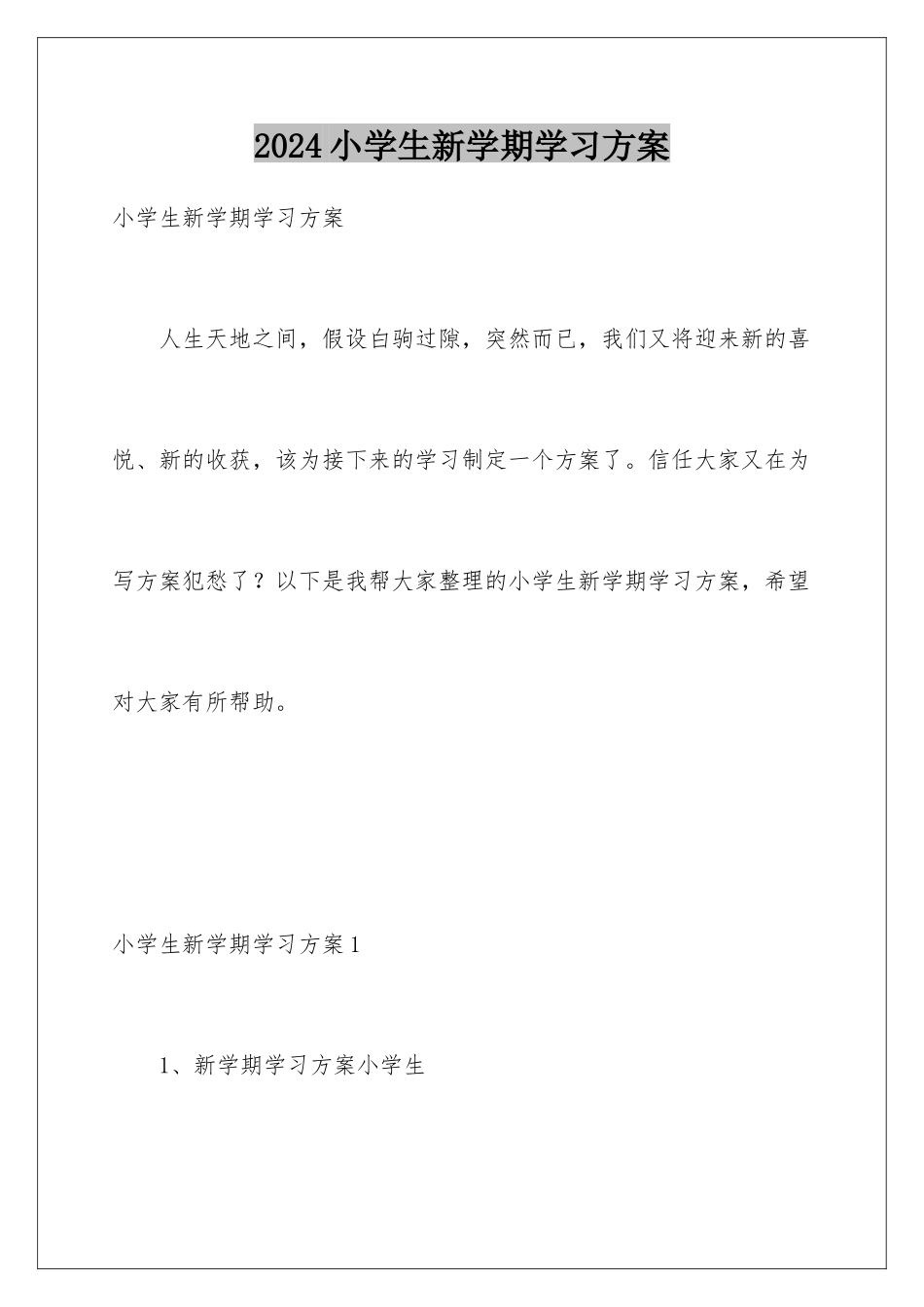 2024小学生新学期学习方案

小学生新学期学习方案

人生天地之间，假设白驹过隙，突然而已，我们又将迎来新的喜悦、新的收获，该为接下来的学习制定一个方案了。信任大家又在为写方案犯愁了？以下是我帮大家整理的小学生新学期学习方案，希望对大家有所帮助。

小学生新学期学习方案1

1、新学期学习方案小学生